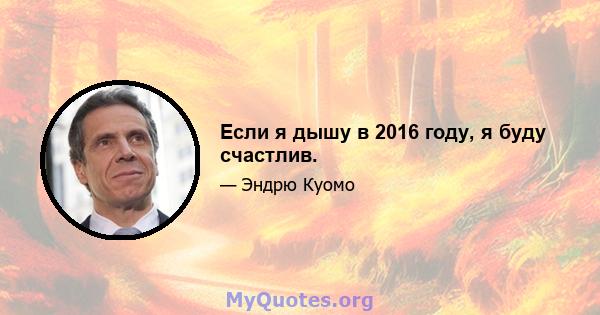 Если я дышу в 2016 году, я буду счастлив.

— Эндрю Куомо

MyQuotes.org